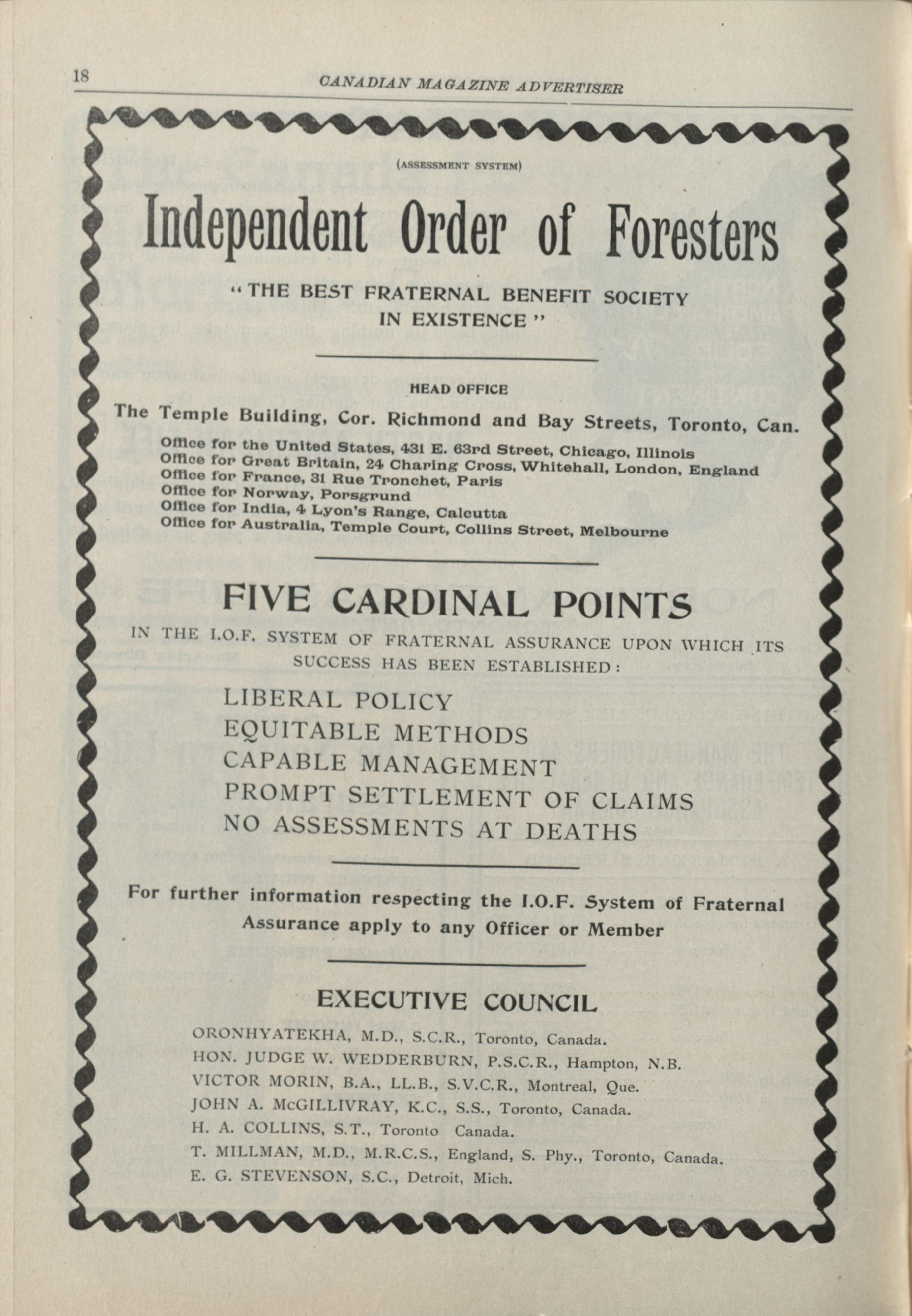 18 CANADIAN MAGAZINE ADVERTISER

(ASSESSMENT SYSTEM)

Independent Order of Foresters

"THE BEST FRATERNAL BENEFIT SOCIETY IN EXISTENCE"

HEAD OFFICE

The Temple Building, Cor. Richmond and Bay Streets, Toronto, Can.

Office for the United States, 431 E. 63rd Street, Chicago, Illinois
Office for Great Britain, 24 Charing Cross, Whitehall, London, England
Office for France, 31 Rue Tronchet, Paris
Office for Norway, Porsgrund
Office for India, 4 Lyon's Range, Calcutta
Office for Australia, Temple Court, Collins Street, Melbourne

FIVE CARDINAL POINTS

IN THE I.O.F. SYSTEM OF FRATERNAL ASSURANCE UPON WHICH ITS SUCCESS HAS BEEN ESTABLISHED:

LIBERAL POLICY
EQUITABLE METHODS
CAPABLE MANAGEMENT
PROMPT SETTLEMENT OF CLAIMS
NO ASSESSMENTS AT DEATHS

For further information respecting the I.O.F. System of Fraternal Assurance apply to any Officer or Member

EXECUTIVE COUNCIL

ORONHYATEKHA, M.D., S.C.R., Toronto, Canada.
HON. JUDGE W. WEDDERBURN, P.S.C.R., Hampton, N.B.
VICTOR MORIN, B.A., LL.B., S.V.C.R., Montreal, Que.
JOHN A. McGILLIVRAY, K.C., S.S., Toronto, Canada.
H. A. COLLINS, S.T., Toronto Canada.
T. MILLMAN, M.D., M.R.C.S., England, S. Phy., Toronto, Canada.
E. G. STEVENSON, S.C., Detroit, Mich.